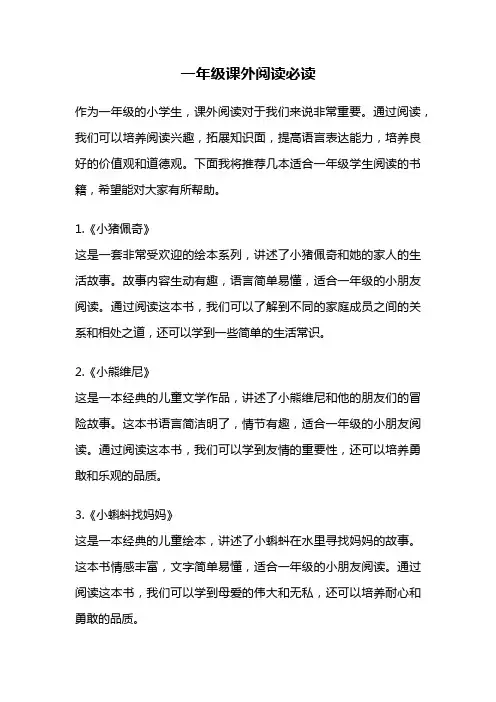 一年级课外阅读必读

作为一年级的小学生，课外阅读对于我们来说非常重要。通过阅读，我们可以培养阅读兴趣，拓展知识面，提高语言表达能力，培养良好的价值观和道德观。下面我将推荐几本适合一年级学生阅读的书籍，希望能对大家有所帮助。

1.《小猪佩奇》
这是一套非常受欢迎的绘本系列，讲述了小猪佩奇和她的家人的生活故事。故事内容生动有趣，语言简单易懂，适合一年级的小朋友阅读。通过阅读这本书，我们可以了解到不同的家庭成员之间的关系和相处之道，还可以学到一些简单的生活常识。

2.《小熊维尼》
这是一本经典的儿童文学作品，讲述了小熊维尼和他的朋友们的冒险故事。这本书语言简洁明了，情节有趣，适合一年级的小朋友阅读。通过阅读这本书，我们可以学到友情的重要性，还可以培养勇敢和乐观的品质。

3.《小蝌蚪找妈妈》
这是一本经典的儿童绘本，讲述了小蝌蚪在水里寻找妈妈的故事。这本书情感丰富，文字简单易懂，适合一年级的小朋友阅读。通过阅读这本书，我们可以学到母爱的伟大和无私，还可以培养耐心和勇敢的品质。